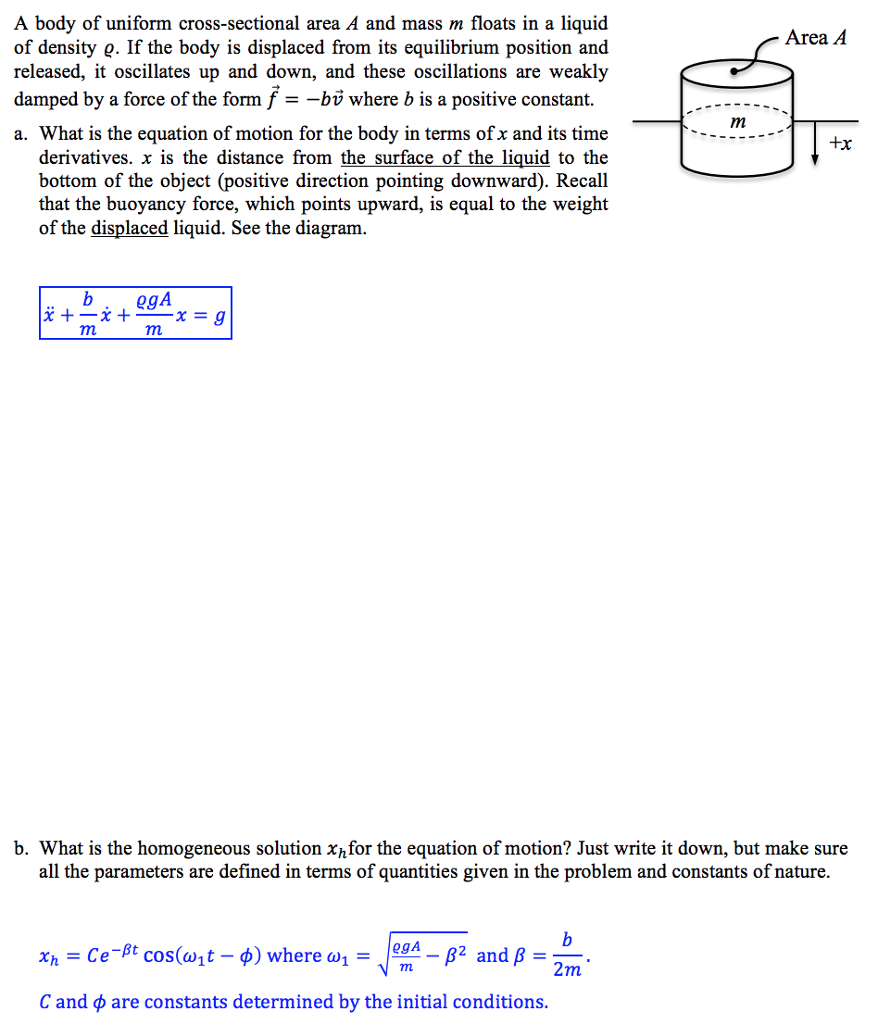 A body of uniform cross-sectional area $A$ and mass $m$ floats in a liquid of density $\varrho$. If the body is displaced from its equilibrium position and released, it oscillates up and down, and these oscillations are weakly damped by a force of the form $\vec{f} = -b\vec{v}$ where $b$ is a positive constant.

Area $A$

$m$

$+x$

a. What is the equation of motion for the body in terms of $x$ and its time derivatives. $x$ is the distance from the surface of the liquid to the bottom of the object (positive direction pointing downward). Recall that the buoyancy force, which points upward, is equal to the weight of the displaced liquid. See the diagram.

$\ddot{x} + \frac{b}{m}\dot{x} + \frac{\varrho g A}{m}x = g$

b. What is the homogeneous solution $x_h$ for the equation of motion? Just write it down, but make sure all the parameters are defined in terms of quantities given in the problem and constants of nature.

$x_h = Ce^{-\beta t}\cos(\omega_1 t - \phi)$ where $\omega_1 = \sqrt{\frac{\varrho g A}{m} - \beta^2}$ and $\beta = \frac{b}{2m}$.

$C$ and $\phi$ are constants determined by the initial conditions.